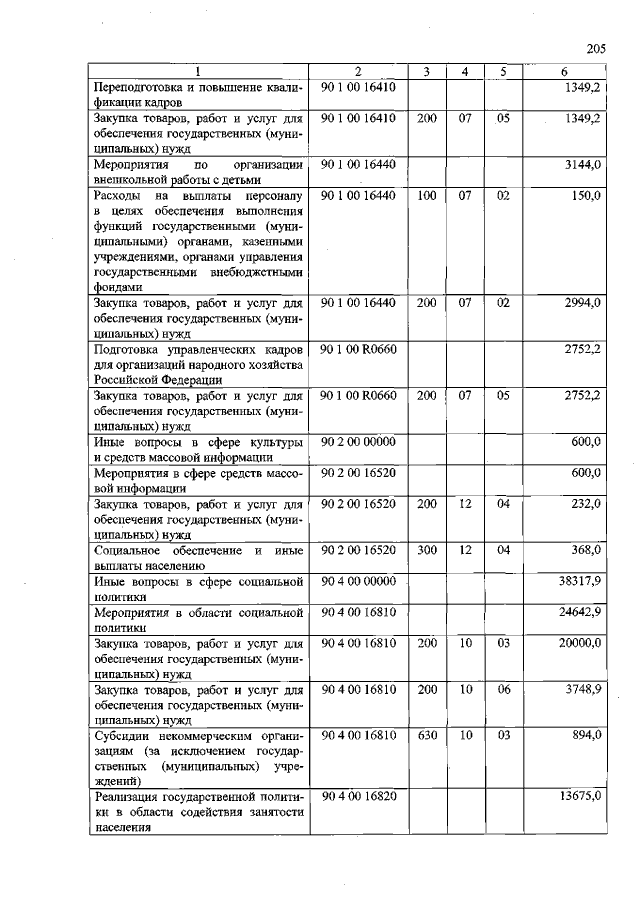 205

| 1 | 2 | 3 | 4 | 5 | 6 |
|---|---|---|---|---|---|
| Переподготовка и повышение квалификации кадров | 90 1 00 16410 | | | | 1349,2 |
| Закупка товаров, работ и услуг для обеспечения государственных (муниципальных) нужд | 90 1 00 16410 | 200 | 07 | 05 | 1349,2 |
| Мероприятия по организации внешкольной работы с детьми | 90 1 00 16440 | | | | 3144,0 |
| Расходы на выплаты персоналу в целях обеспечения выполнения функций государственными (муниципальными) органами, казенными учреждениями, органами управления государственными внебюджетными фондами | 90 1 00 16440 | 100 | 07 | 02 | 150,0 |
| Закупка товаров, работ и услуг для обеспечения государственных (муниципальных) нужд | 90 1 00 16440 | 200 | 07 | 02 | 2994,0 |
| Подготовка управленческих кадров для организаций народного хозяйства Российской Федерации | 90 1 00 R0660 | | | | 2752,2 |
| Закупка товаров, работ и услуг для обеспечения государственных (муниципальных) нужд | 90 1 00 R0660 | 200 | 07 | 05 | 2752,2 |
| Иные вопросы в сфере культуры и средств массовой информации | 90 2 00 00000 | | | | 600,0 |
| Мероприятия в сфере средств массовой информации | 90 2 00 16520 | | | | 600,0 |
| Закупка товаров, работ и услуг для обеспечения государственных (муниципальных) нужд | 90 2 00 16520 | 200 | 12 | 04 | 232,0 |
| Социальное обеспечение и иные выплаты населению | 90 2 00 16520 | 300 | 12 | 04 | 368,0 |
| Иные вопросы в сфере социальной политики | 90 4 00 00000 | | | | 38317,9 |
| Мероприятия в области социальной политики | 90 4 00 16810 | | | | 24642,9 |
| Закупка товаров, работ и услуг для обеспечения государственных (муниципальных) нужд | 90 4 00 16810 | 200 | 10 | 03 | 20000,0 |
| Закупка товаров, работ и услуг для обеспечения государственных (муниципальных) нужд | 90 4 00 16810 | 200 | 10 | 06 | 3748,9 |
| Субсидии некоммерческим организациям (за исключением государственных (муниципальных) учреждений) | 90 4 00 16810 | 630 | 10 | 03 | 894,0 |
| Реализация государственной политики в области содействия занятости населения | 90 4 00 16820 | | | | 13675,0 |